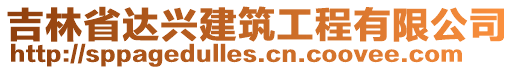 吉林省达兴建筑工程有限公司
http://sppagedulles.cn.coovee.com